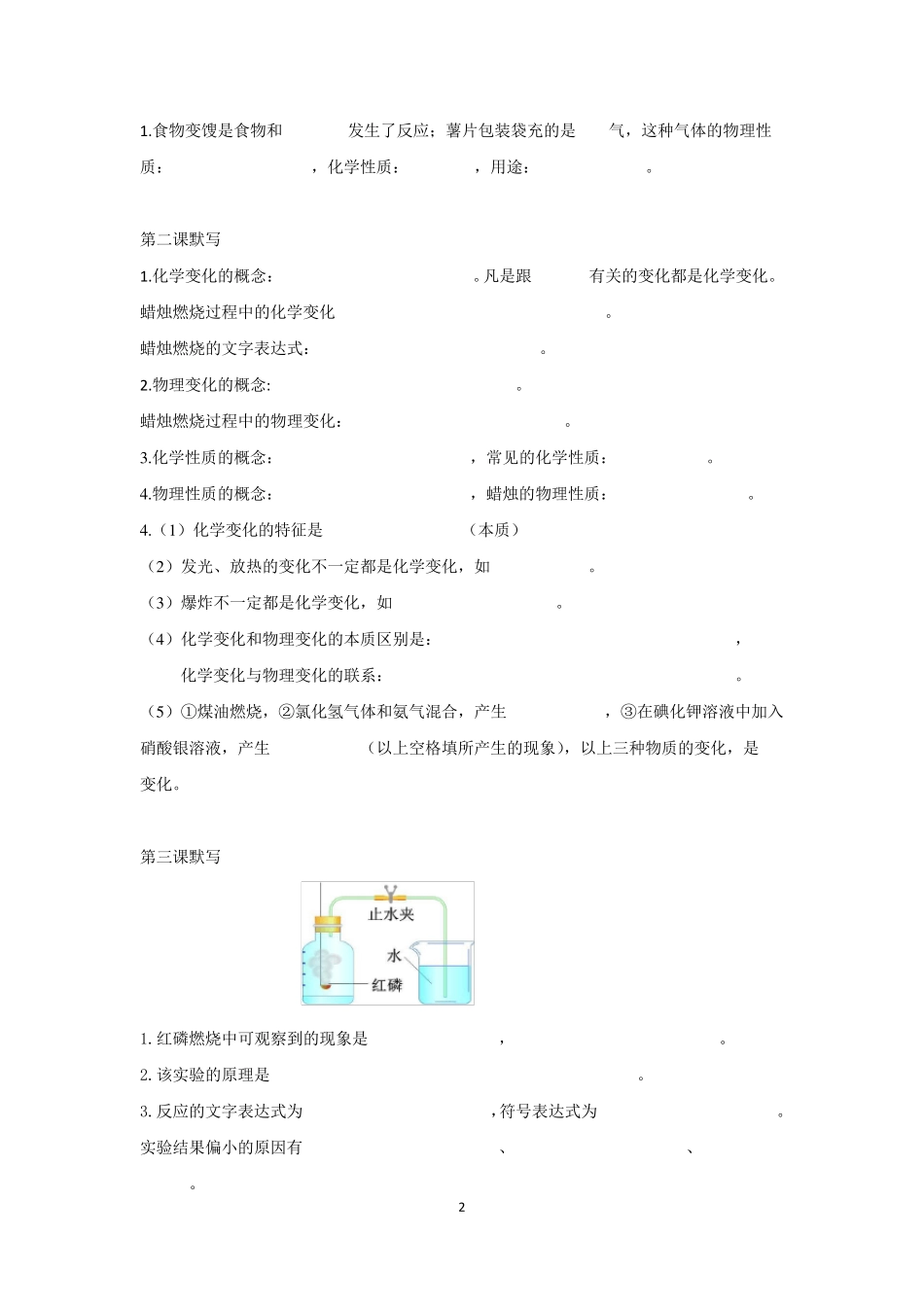 1.食物变馊是食物和　　　　发生了反应；薯片包装袋充的是　　气，这种气体的物理性质：　　　　　　　，化学性质：　　　　　，用途：　　　　　　。

第二课默写

1.化学变化的概念：　　　　　　　　　　。凡是跟　　　　有关的变化都是化学变化。

蜡烛燃烧过程中的化学变化　　　　　　　　　　　　。

蜡烛燃烧的文字表达式：　　　　　　　　　　。

2.物理变化的概念:　　　　　　　　　　　　。

蜡烛燃烧过程中的物理变化:　　　　　　　　　　　。

3.化学性质的概念：　　　　　　　　　　，常见的化学性质：　　　　　　。

4.物理性质的概念：　　　　　　　　　　，蜡烛的物理性质：　　　　　　　。

4.（1）化学变化的特征是　　　　　　　　　（本质）

（2）发光、放热的变化不一定都是化学变化，如　　　　　。

（3）爆炸不一定都是化学变化，如　　　　　　　　。

（4）化学变化和物理变化的本质区别是：　　　　　　　　　　　　，

化学变化与物理变化的联系：　　　　　　　　　　　　　　　　。

（5）①煤油燃烧，②氯化氢气体和氨气混合，产生　　　　　，③在碘化钾溶液中加入硝酸银溶液，产生　　　　　（以上空格填所产生的现象），以上三种物质的变化，是　　　变化。

第三课默写

止水夹

水

红磷

1. 红磷燃烧中可观察到的现象是　　　　　　，　　　　　　　　　　。

2. 该实验的原理是　　　　　　　　　　　　　　　　　　　。

3. 反应的文字表达式为　　　　　　　　　，符号表达式为　　　　　　　　　。

实验结果偏小的原因有　　　　　　　　　　、　　　　　　　　　　、　　　　　。

2